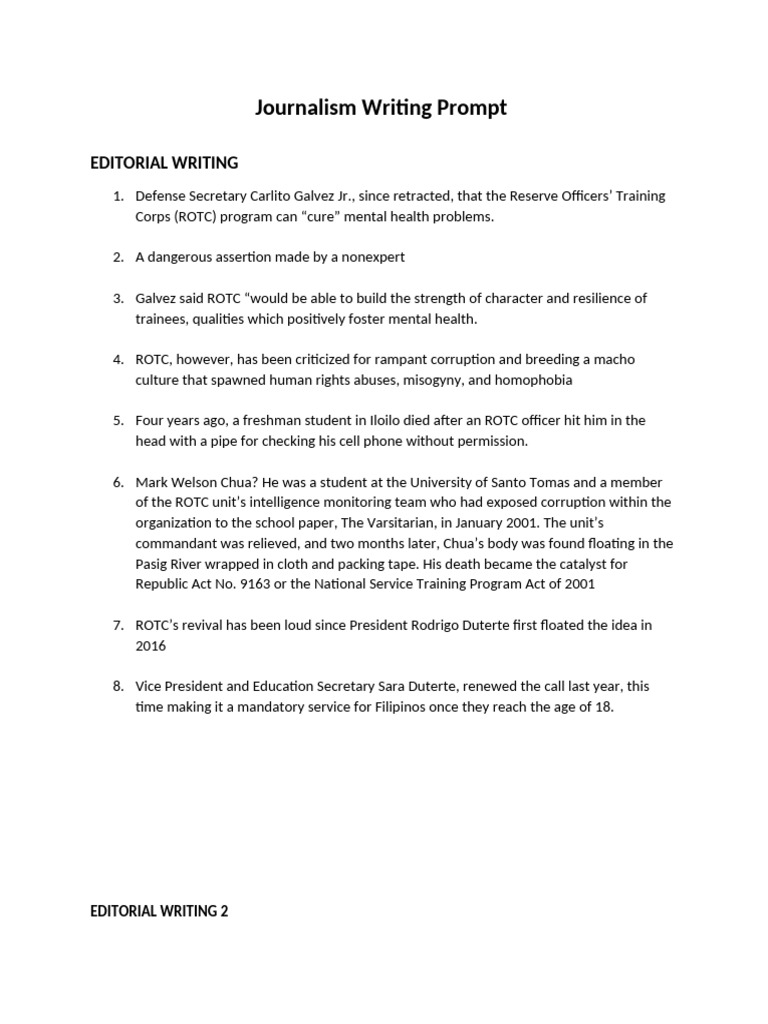 Journalism Writing Prompt

EDITORIAL WRITING

1. Defense Secretary Carlito Galvez Jr., since retracted, that the Reserve Officers' Training Corps (ROTC) program can "cure" mental health problems.

2. A dangerous assertion made by a nonexpert

3. Galvez said ROTC "would be able to build the strength of character and resilience of trainees, qualities which positively foster mental health.

4. ROTC, however, has been criticized for rampant corruption and breeding a macho culture that spawned human rights abuses, misogyny, and homophobia

5. Four years ago, a freshman student in Iloilo died after an ROTC officer hit him in the head with a pipe for checking his cell phone without permission.

6. Mark Welson Chua? He was a student at the University of Santo Tomas and a member of the ROTC unit's intelligence monitoring team who had exposed corruption within the organization to the school paper, The Varsitarian, in January 2001. The unit's commandant was relieved, and two months later, Chua's body was found floating in the Pasig River wrapped in cloth and packing tape. His death became the catalyst for Republic Act No. 9163 or the National Service Training Program Act of 2001

7. ROTC's revival has been loud since President Rodrigo Duterte first floated the idea in 2016

8. Vice President and Education Secretary Sara Duterte, renewed the call last year, this time making it a mandatory service for Filipinos once they reach the age of 18.

EDITORIAL WRITING 2